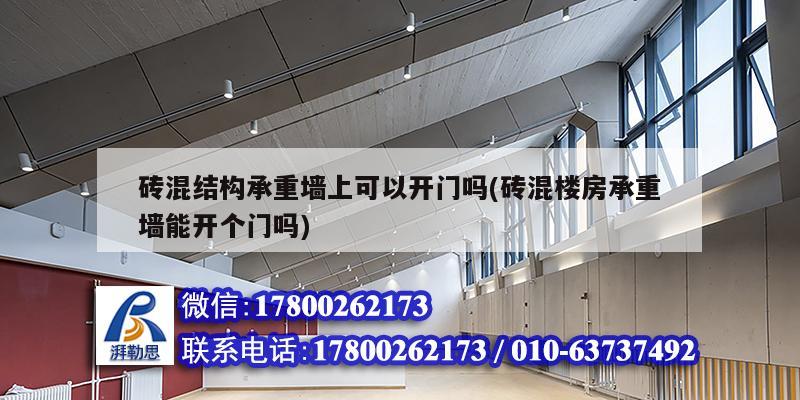 砖混结构承重墙上可以开门吗(砖混楼房承重墙能开个门吗)

湃勒思

微信:17800262173

联系电话:17800262173 / 010-63737492